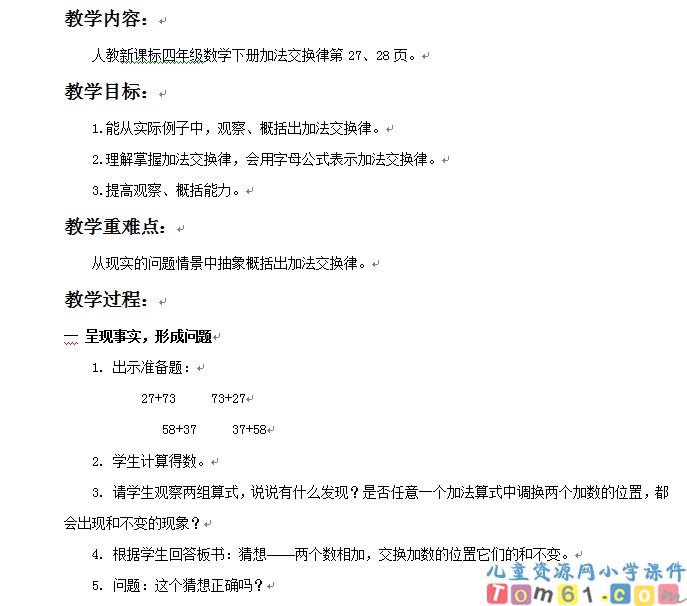 教学内容：

人教新课标四年级数学下册加法交换律第 27、28 页。

教学目标：

1.能从实际例子中，观察、概括出加法交换律。

2.理解掌握加法交换律，会用字母公式表示加法交换律。

3.提高观察、概括能力。

教学重难点：

从现实的问题情景中抽象概括出加法交换律。

教学过程：

一 呈现事实，形成问题

1. 出示准备题：

27+73　　73+27

58+37　　37+58

2. 学生计算得数。

3. 请学生观察两组算式，说说有什么发现？是否任意一个加法算式中调换两个加数的位置，都会出现和不变的现象？

4. 根据学生回答板书：猜想——两个数相加，交换加数的位置它们的和不变。

5. 问题：这个猜想正确吗？

儿童资源网小学课件
Tom61.com